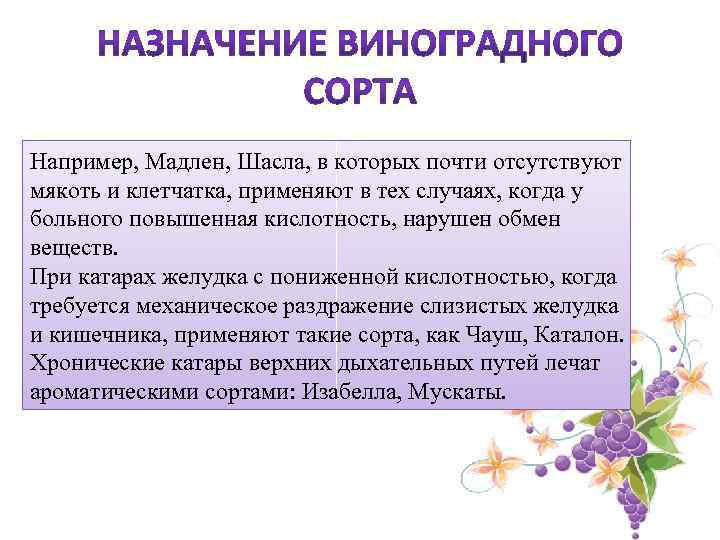 НАЗНАЧЕНИЕ ВИНОГРАДНОГО СОРТА

Например, Мадлен, Шасла, в которых почти отсутствуют мякоть и клетчатка, применяют в тех случаях, когда у больного повышенная кислотность, нарушен обмен веществ.
При катарах желудка с пониженной кислотностью, когда требуется механическое раздражение слизистых желудка и кишечника, применяют такие сорта, как Чауш, Каталон.
Хронические катары верхних дыхательных путей лечат ароматическими сортами: Изабелла, Мускаты.